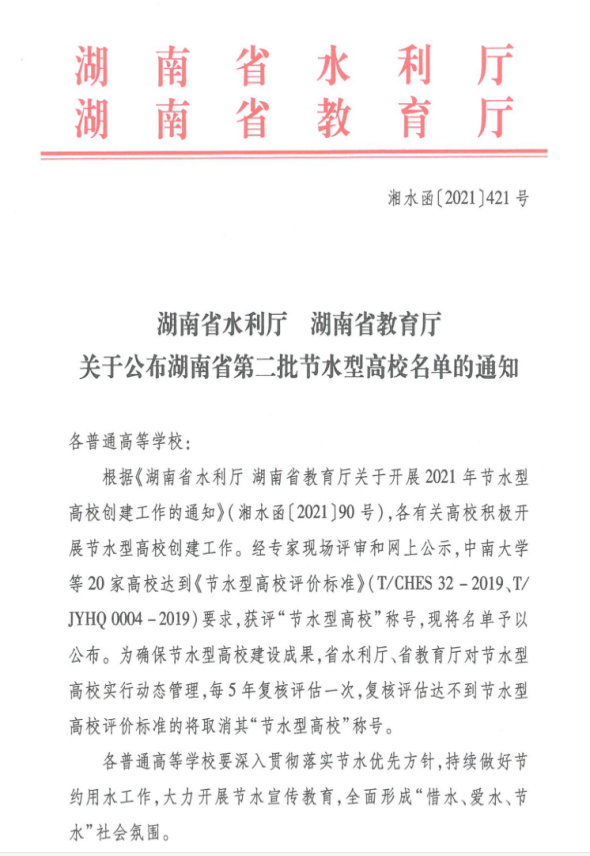 湖南省水利厅
湖南省教育厅

湘水函〔2021〕421号

湖南省水利厅　湖南省教育厅
关于公布湖南省第二批节水型高校名单的通知

各普通高等学校：

根据《湖南省水利厅 湖南省教育厅关于开展2021年节水型高校创建工作的通知》（湘水函〔2021〕90号），各有关高校积极开展节水型高校创建工作。经专家现场评审和网上公示，中南大学等20家高校达到《节水型高校评价标准》（T/CHES 32－2019、T/JYHQ 0004－2019）要求，获评“节水型高校”称号，现将名单予以公布。为确保节水型高校建设成果，省水利厅、省教育厅对节水型高校实行动态管理，每5年复核评估一次，复核评估达不到节水型高校评价标准的将取消其“节水型高校”称号。

各普通高等学校要深入贯彻落实节水优先方针，持续做好节约用水工作，大力开展节水宣传教育，全面形成“惜水、爱水、节水”社会氛围。